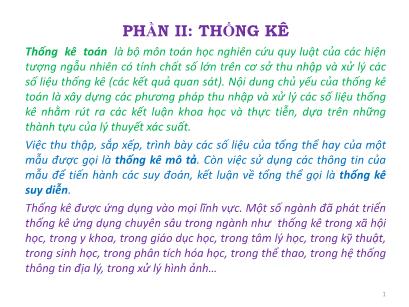 PHẦN II: THỐNG KÊ

Thống kê toán là bộ môn toán học nghiên cứu quy luật của các hiện tượng ngẫu nhiên có tính chất số lớn trên cơ sở thu nhập và xử lý các số liệu thống kê (các kết quả quan sát). Nội dung chủ yếu của thống kê toán là xây dựng các phương pháp thu nhập và xử lý các số liệu thống kê nhằm rút ra các kết luận khoa học và thực tiễn, dựa trên những thành tựu của lý thuyết xác suất.

Việc thu thập, sắp xếp, trình bày các số liệu của tổng thể hay của một mẫu được gọi là thống kê mô tả. Còn việc sử dụng các thông tin của mẫu để tiến hành các suy đoán, kết luận về tổng thể gọi là thống kê suy diễn.

Thống kê được ứng dụng vào mọi lĩnh vực. Một số ngành đã phát triển thống kê ứng dụng chuyên sâu trong ngành như thống kê trong xã hội học, trong y khoa, trong giáo dục học, trong tâm lý học, trong kỹ thuật, trong sinh học, trong phân tích hóa học, trong thể thao, trong hệ thống thông tin địa lý, trong xử lý hình ảnh...

1